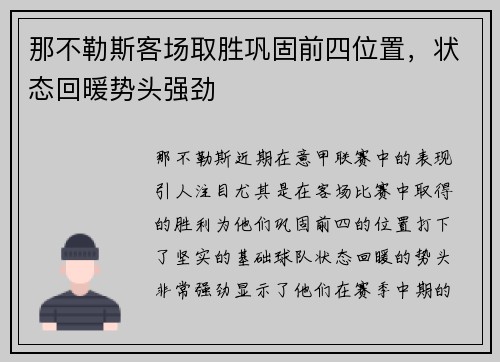 那不勒斯客场取胜巩固前四位置，状态回暖势头强劲

那不勒斯近期在意甲联赛中的表现引人注目尤其是在客场比赛中取得的胜利为他们巩固前四的位置打下了坚实的基础球队状态回暖的势头非常强劲显示了他们在赛季中期的